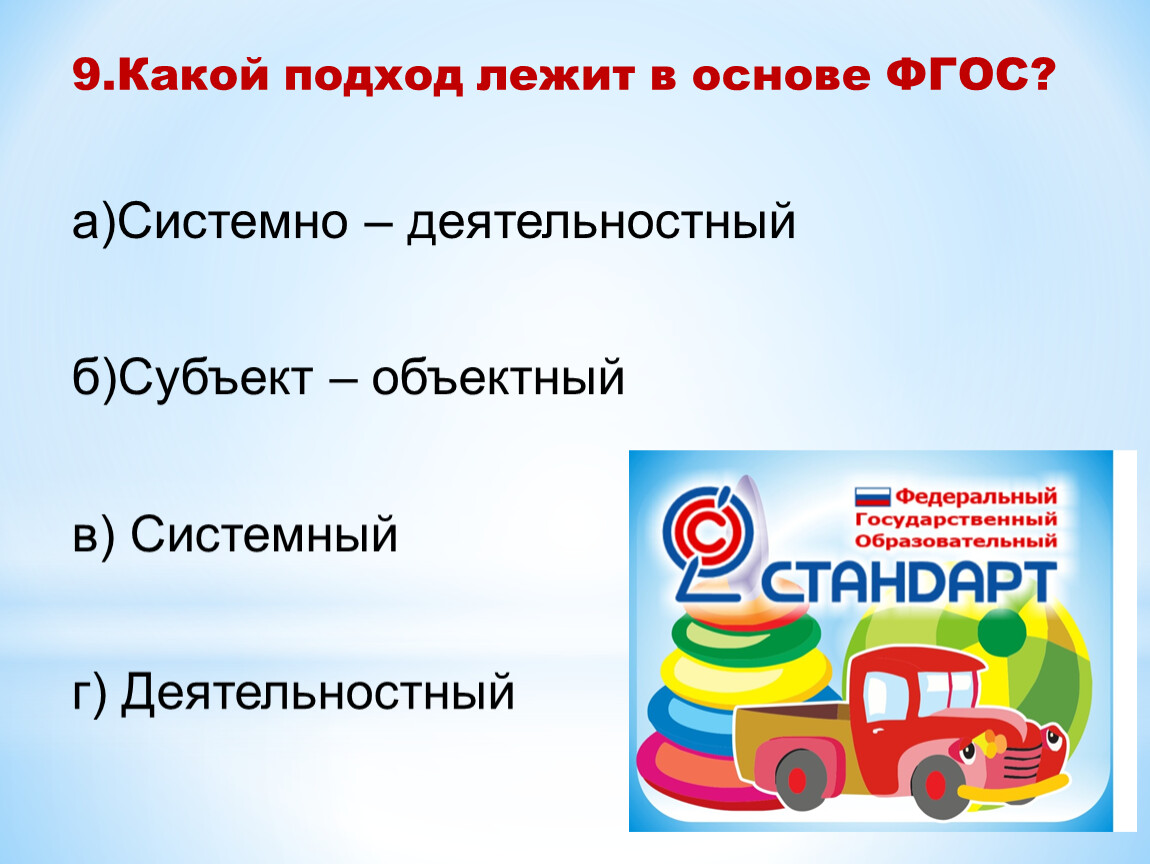 9.Какой подход лежит в основе ФГОС?

а)Системно – деятельностный

б)Субъект – объектный

в) Системный

г) Деятельностный

Федеральный Государственный Образовательный

СТАНДАРТ